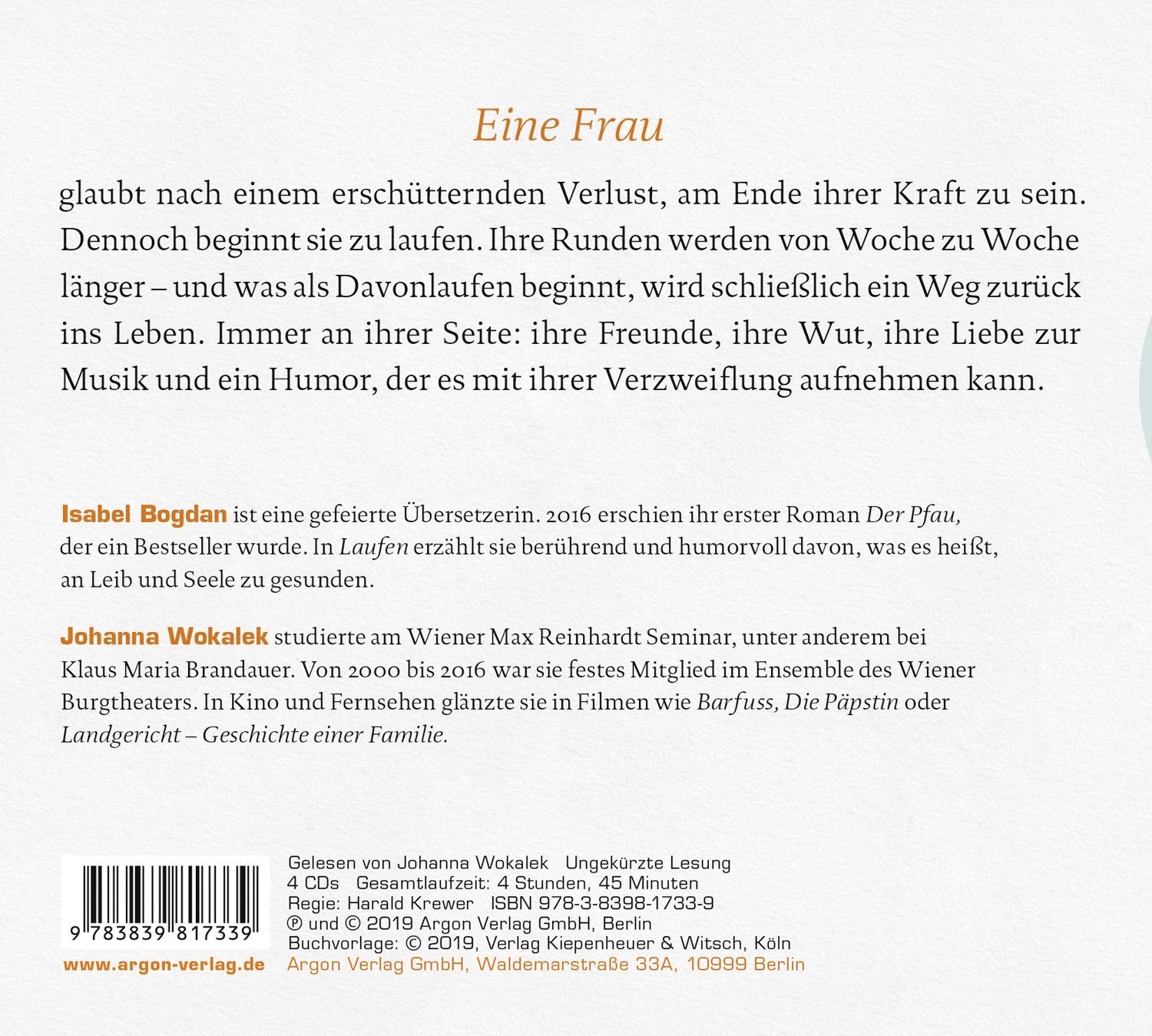 Eine Frau

glaubt nach einem erschütternden Verlust, am Ende ihrer Kraft zu sein. Dennoch beginnt sie zu laufen. Ihre Runden werden von Woche zu Woche länger – und was als Davonlaufen beginnt, wird schließlich ein Weg zurück ins Leben. Immer an ihrer Seite: ihre Freunde, ihre Wut, ihre Liebe zur Musik und ein Humor, der es mit ihrer Verzweiflung aufnehmen kann.

Isabel Bogdan ist eine gefeierte Übersetzerin. 2016 erschien ihr erster Roman Der Pfau, der ein Bestseller wurde. In Laufen erzählt sie berührend und humorvoll davon, was es heißt, an Leib und Seele zu gesunden.

Johanna Wokalek studierte am Wiener Max Reinhardt Seminar, unter anderem bei Klaus Maria Brandauer. Von 2000 bis 2016 war sie festes Mitglied im Ensemble des Wiener Burgtheaters. In Kino und Fernsehen glänzte sie in Filmen wie Barfuss, Die Päpstin oder Landgericht – Geschichte einer Familie.

9 783839 817339

www.argon-verlag.de

Gelesen von Johanna Wokalek Ungekürzte Lesung
4 CDs Gesamtlaufzeit: 4 Stunden, 45 Minuten
Regie: Harald Krewer ISBN 978-3-8398-1733-9
℗ und © 2019 Argon Verlag GmbH, Berlin
Buchvorlage: © 2019, Verlag Kiepenheuer & Witsch, Köln
Argon Verlag GmbH, Waldemarstraße 33A, 10999 Berlin